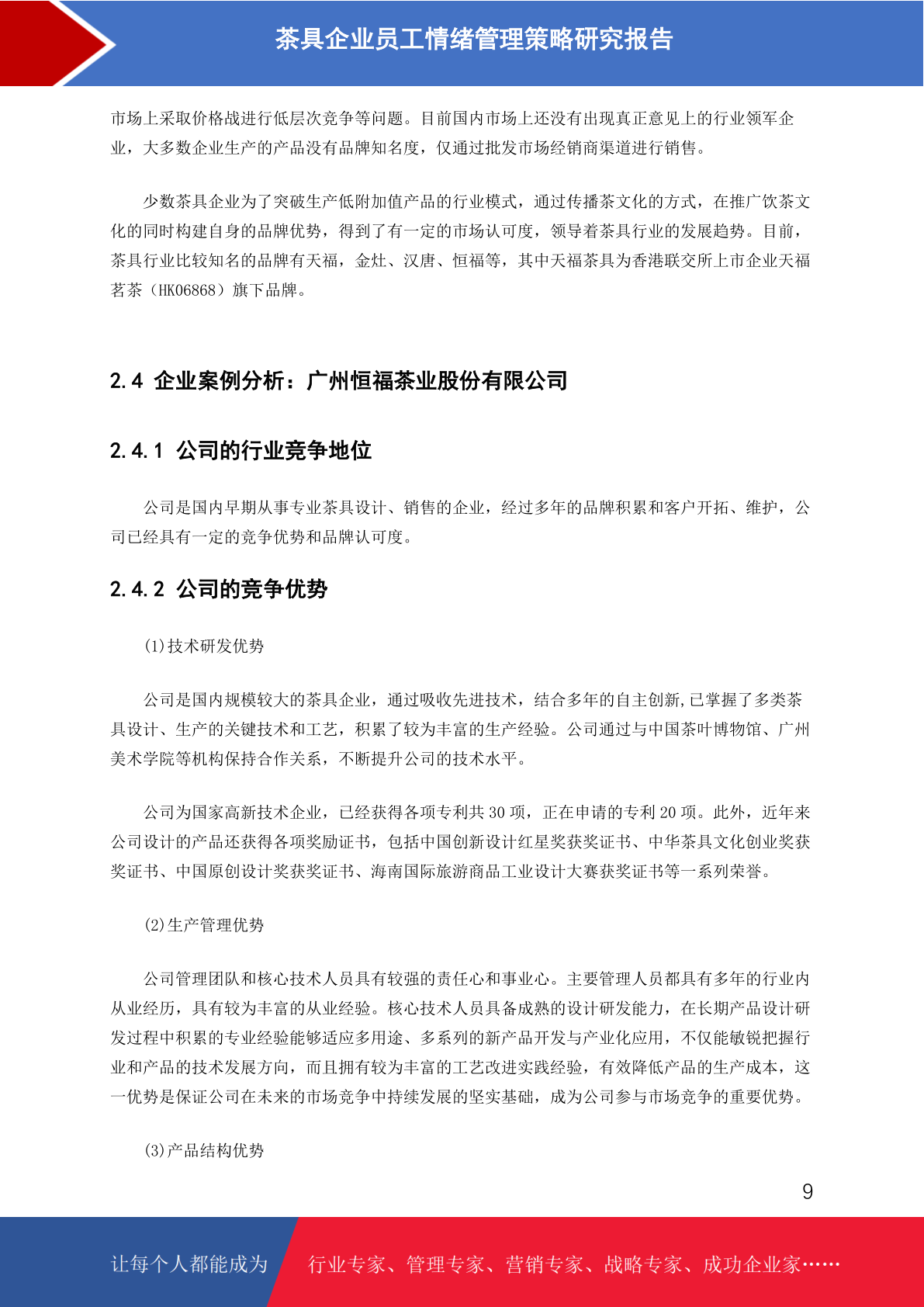 茶具企业员工情绪管理策略研究报告

市场上采取价格战进行低层次竞争等问题。目前国内市场上还没有出现真正意见上的行业领军企业，大多数企业生产的产品没有品牌知名度，仅通过批发市场经销商渠道进行销售。

少数茶具企业为了突破生产低附加值产品的行业模式，通过传播茶文化的方式，在推广饮茶文化的同时构建自身的品牌优势，得到了有一定的市场认可度，领导着茶具行业的发展趋势。目前，茶具行业比较知名的品牌有天福，金灶、汉唐、恒福等，其中天福茶具为香港联交所上市企业天福茗茶（HK06868）旗下品牌。

2.4 企业案例分析：广州恒福茶业股份有限公司

2.4.1 公司的行业竞争地位

公司是国内早期从事专业茶具设计、销售的企业，经过多年的品牌积累和客户开拓、维护，公司已经具有一定的竞争优势和品牌认可度。

2.4.2 公司的竞争优势

(1)技术研发优势

公司是国内规模较大的茶具企业，通过吸收先进技术，结合多年的自主创新,已掌握了多类茶具设计、生产的关键技术和工艺，积累了较为丰富的生产经验。公司通过与中国茶叶博物馆、广州美术学院等机构保持合作关系，不断提升公司的技术水平。

公司为国家高新技术企业，已经获得各项专利共 30 项，正在申请的专利 20 项。此外，近年来公司设计的产品还获得各项奖励证书，包括中国创新设计红星奖获奖证书、中华茶具文化创业奖获奖证书、中国原创设计奖获奖证书、海南国际旅游商品工业设计大赛获奖证书等一系列荣誉。

(2)生产管理优势

公司管理团队和核心技术人员具有较强的责任心和事业心。主要管理人员都具有多年的行业内从业经历，具有较为丰富的从业经验。核心技术人员具备成熟的设计研发能力，在长期产品设计研发过程中积累的专业经验能够适应多用途、多系列的新产品开发与产业化应用，不仅能敏锐把握行业和产品的技术发展方向，而且拥有较为丰富的工艺改进实践经验，有效降低产品的生产成本，这一优势是保证公司在未来的市场竞争中持续发展的坚实基础，成为公司参与市场竞争的重要优势。

(3)产品结构优势

9

让每个人都能成为 行业专家、管理专家、营销专家、战略专家、成功企业家……